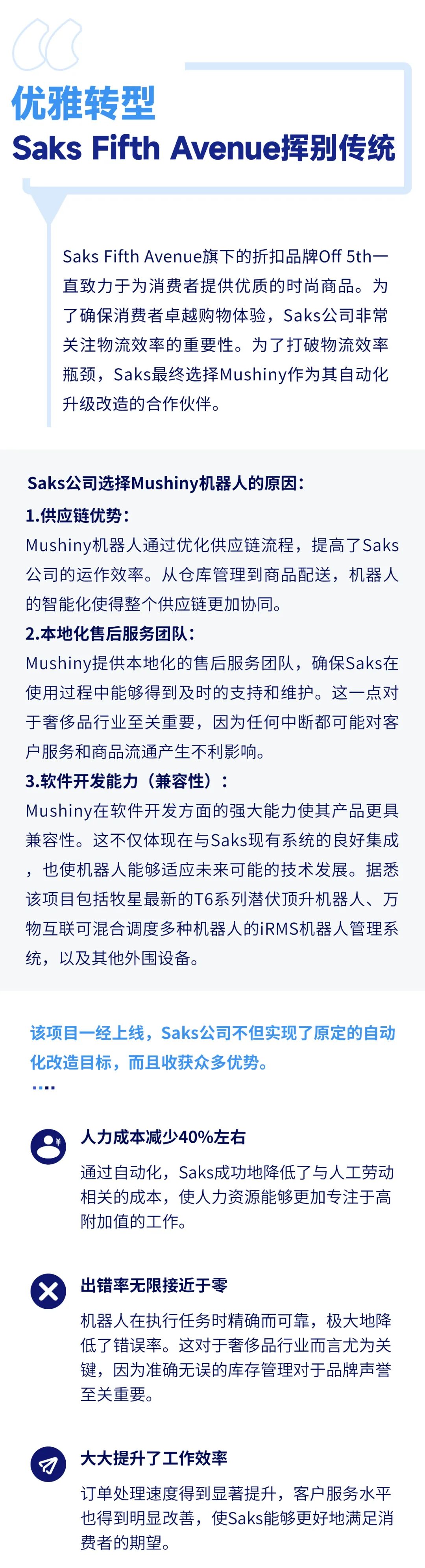 优雅转型
Saks Fifth Avenue挥别传统

Saks Fifth Avenue旗下的折扣品牌Off 5th一直致力于为消费者提供优质的时尚商品。为了确保消费者卓越购物体验，Saks公司非常关注物流效率的重要性。为了打破物流效率瓶颈，Saks最终选择Mushiny作为其自动化升级改造的合作伙伴。

Saks公司选择Mushiny机器人的原因：
1.供应链优势：
Mushiny机器人通过优化供应链流程，提高了Saks公司的运作效率。从仓库管理到商品配送，机器人的智能化使得整个供应链更加协同。
2.本地化售后服务团队：
Mushiny提供本地化的售后服务团队，确保Saks在使用过程中能够得到及时的支持和维护。这一点对于奢侈品行业至关重要，因为任何中断都可能对客户服务和商品流通产生不利影响。
3.软件开发能力（兼容性）：
Mushiny在软件开发方面的强大能力使其产品更具兼容性。这不仅体现在与Saks现有系统的良好集成，也使机器人能够适应未来可能的技术发展。据悉该项目包括牧星最新的T6系列潜伏顶升机器人、万物互联可混合调度多种机器人的iRMS机器人管理系统，以及其他外围设备。

该项目一经上线，Saks公司不但实现了原定的自动化改造目标，而且收获众多优势。

人力成本减少40%左右
通过自动化，Saks成功地降低了与人工劳动相关的成本，使人力资源能够更加专注于高附加值的工作。

出错率无限接近于零
机器人在执行任务时精确而可靠，极大地降低了错误率。这对于奢侈品行业而言尤为关键，因为准确无误的库存管理对于品牌声誉至关重要。

大大提升了工作效率
订单处理速度得到显著提升，客户服务水平也得到明显改善，使Saks能够更好地满足消费者的期望。